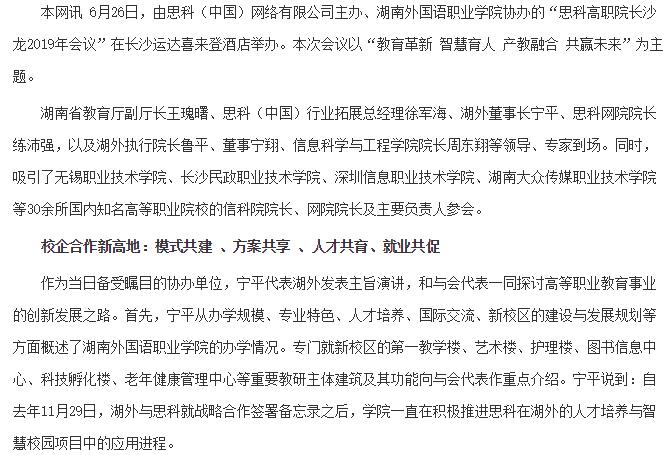 本网讯 6月26日，由思科（中国）网络有限公司主办、湖南外国语职业学院协办的“思科高职院长沙龙2019年会议”在长沙运达喜来登酒店举办。本次会议以“教育革新 智慧育人 产教融合 共赢未来”为主题。

湖南省教育厅副厅长王瑰曙、思科（中国）行业拓展总经理徐军海、湖外董事长宁平、思科网院院长练沛强，以及湖外执行院长鲁平、董事宁翔、信息科学与工程学院院长周东翔等领导、专家到场。同时，吸引了无锡职业技术学院、长沙民政职业技术学院、深圳信息职业技术学院、湖南大众传媒职业技术学院等30余所国内知名高等职业院校的信科院院长、网院院长及主要负责人参会。

校企合作新高地：模式共建 、方案共享 、人才共育、就业共促

作为当日备受瞩目的协办单位，宁平代表湖外发表主旨演讲，和与会代表一同探讨高等职业教育事业的创新发展之路。首先，宁平从办学规模、专业特色、人才培养、国际交流、新校区的建设与发展规划等方面概述了湖南外国语职业学院的办学情况。专门就新校区的第一教学楼、艺术楼、护理楼、图书信息中心、科技孵化楼、老年健康管理中心等重要教研主体建筑及其功能向与会代表作重点介绍。宁平说到：自去年11月29日，湖外与思科就战略合作签署备忘录之后，学院一直在积极推进思科在湖外的人才培养与智慧校园项目中的应用进程。